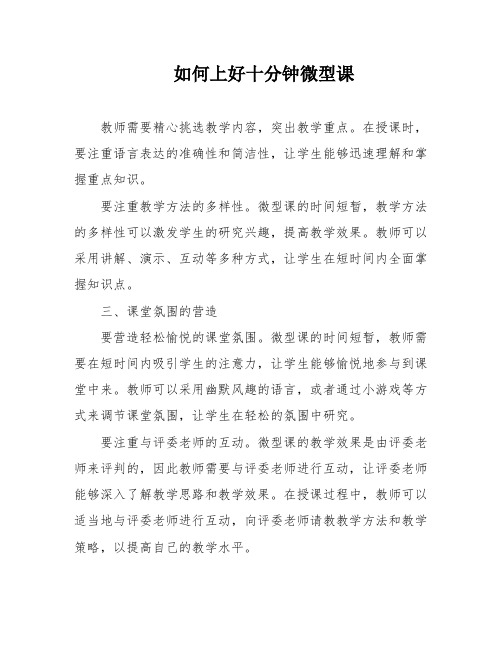 如何上好十分钟微型课

教师需要精心挑选教学内容，突出教学重点。在授课时，要注重语言表达的准确性和简洁性，让学生能够迅速理解和掌握重点知识。

要注重教学方法的多样性。微型课的时间短暂，教学方法的多样性可以激发学生的研究兴趣，提高教学效果。教师可以采用讲解、演示、互动等多种方式，让学生在短时间内全面掌握知识点。

三、课堂氛围的营造

要营造轻松愉悦的课堂氛围。微型课的时间短暂，教师需要在短时间内吸引学生的注意力，让学生能够愉悦地参与到课堂中来。教师可以采用幽默风趣的语言，或者通过小游戏等方式来调节课堂氛围，让学生在轻松的氛围中研究。

要注重与评委老师的互动。微型课的教学效果是由评委老师来评判的，因此教师需要与评委老师进行互动，让评委老师能够深入了解教学思路和教学效果。在授课过程中，教师可以适当地与评委老师进行互动，向评委老师请教教学方法和教学策略，以提高自己的教学水平。